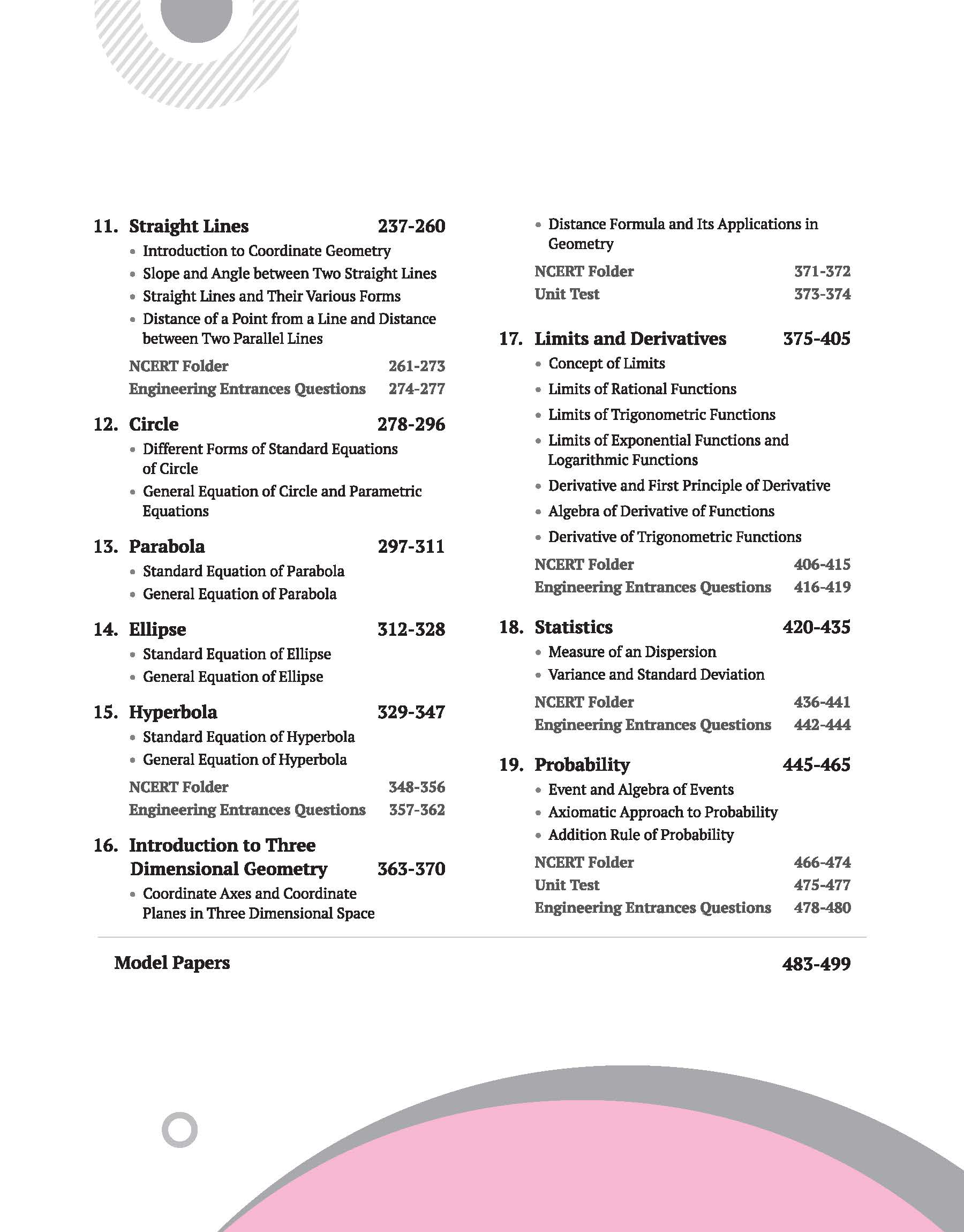 11. Straight Lines 237-260
• Introduction to Coordinate Geometry
• Slope and Angle between Two Straight Lines
• Straight Lines and Their Various Forms
• Distance of a Point from a Line and Distance between Two Parallel Lines
NCERT Folder 261-273
Engineering Entrances Questions 274-277

12. Circle 278-296
• Different Forms of Standard Equations of Circle
• General Equation of Circle and Parametric Equations

13. Parabola 297-311
• Standard Equation of Parabola
• General Equation of Parabola

14. Ellipse 312-328
• Standard Equation of Ellipse
• General Equation of Ellipse

15. Hyperbola 329-347
• Standard Equation of Hyperbola
• General Equation of Hyperbola
NCERT Folder 348-356
Engineering Entrances Questions 357-362

16. Introduction to Three Dimensional Geometry 363-370
• Coordinate Axes and Coordinate Planes in Three Dimensional Space
• Distance Formula and Its Applications in Geometry
NCERT Folder 371-372
Unit Test 373-374

17. Limits and Derivatives 375-405
• Concept of Limits
• Limits of Rational Functions
• Limits of Trigonometric Functions
• Limits of Exponential Functions and Logarithmic Functions
• Derivative and First Principle of Derivative
• Algebra of Derivative of Functions
• Derivative of Trigonometric Functions
NCERT Folder 406-415
Engineering Entrances Questions 416-419

18. Statistics 420-435
• Measure of an Dispersion
• Variance and Standard Deviation
NCERT Folder 436-441
Engineering Entrances Questions 442-444

19. Probability 445-465
• Event and Algebra of Events
• Axiomatic Approach to Probability
• Addition Rule of Probability
NCERT Folder 466-474
Unit Test 475-477
Engineering Entrances Questions 478-480

Model Papers 483-499